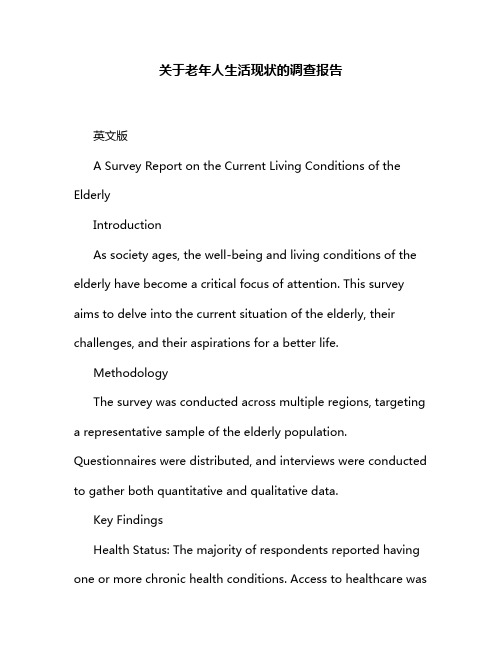 关于老年人生活现状的调查报告

英文版

A Survey Report on the Current Living Conditions of the Elderly

Introduction

As society ages, the well-being and living conditions of the elderly have become a critical focus of attention. This survey aims to delve into the current situation of the elderly, their challenges, and their aspirations for a better life.

Methodology

The survey was conducted across multiple regions, targeting a representative sample of the elderly population. Questionnaires were distributed, and interviews were conducted to gather both quantitative and qualitative data.

Key Findings

Health Status: The majority of respondents reported having one or more chronic health conditions. Access to healthcare was